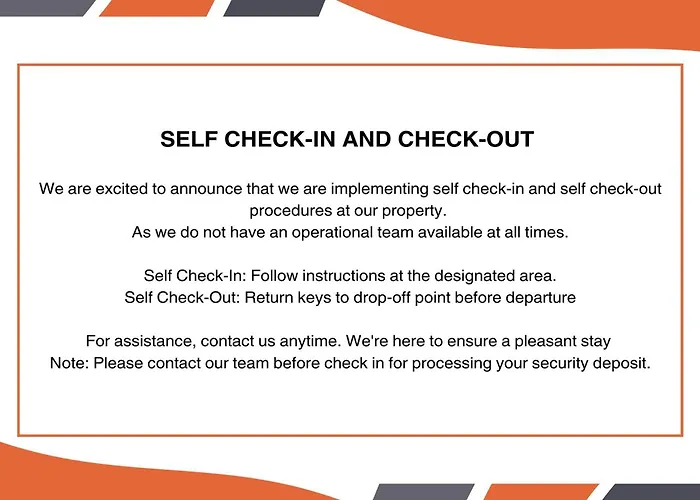 SELF CHECK-IN AND CHECK-OUT

We are excited to announce that we are implementing self check-in and self check-out procedures at our property.
As we do not have an operational team available at all times.

Self Check-In: Follow instructions at the designated area.
Self Check-Out: Return keys to drop-off point before departure

For assistance, contact us anytime. We're here to ensure a pleasant stay
Note: Please contact our team before check in for processing your security deposit.